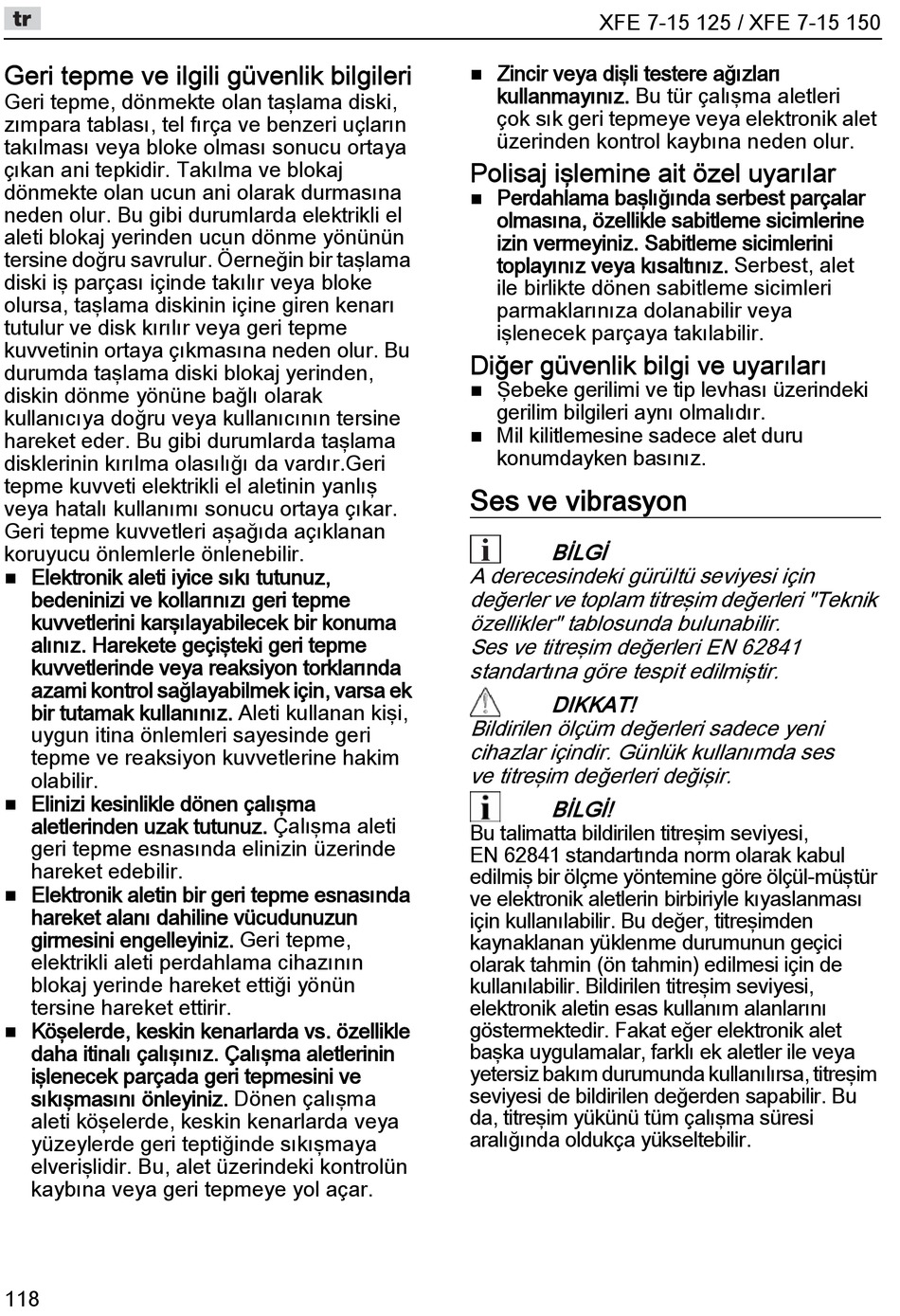 tr

XFE 7-15 125 / XFE 7-15 150

Geri tepme ve ilgili güvenlik bilgileri
Geri tepme, dönmekte olan taşlama diski, zımpara tablası, tel fırça ve benzeri uçların takılması veya bloke olması sonucu ortaya çıkan ani tepkidir. Takılma ve blokaj dönmekte olan ucun ani olarak durmasına neden olur. Bu gibi durumlarda elektrikli el aleti blokaj yerinden ucun dönme yönünün tersine doğru savrulur. Öerneğin bir taşlama diski iş parçası içinde takılır veya bloke olursa, taşlama diskinin içine giren kenarı tutulur ve disk kırılır veya geri tepme kuvvetinin ortaya çıkmasına neden olur. Bu durumda taşlama diski blokaj yerinden, diskin dönme yönüne bağlı olarak kullanıcıya doğru veya kullanıcının tersine hareket eder. Bu gibi durumlarda taşlama disklerinin kırılma olasılığı da vardır.Geri tepme kuvveti elektrikli el aletinin yanlış veya hatalı kullanımı sonucu ortaya çıkar. Geri tepme kuvvetleri aşağıda açıklanan koruyucu önlemlerle önlenebilir.
■ Elektronik aleti iyice sıkı tutunuz, bedeninizi ve kollarınızı geri tepme kuvvetlerini karşılayabilecek bir konuma alınız. Harekete geçişteki geri tepme kuvvetlerinde veya reaksiyon torklarında azami kontrol sağlayabilmek için, varsa ek bir tutamak kullanınız. Aleti kullanan kişi, uygun itina önlemleri sayesinde geri tepme ve reaksiyon kuvvetlerine hakim olabilir.
■ Elinizi kesinlikle dönen çalışma aletlerinden uzak tutunuz. Çalışma aleti geri tepme esnasında elinizin üzerinde hareket edebilir.
■ Elektronik aletin bir geri tepme esnasında hareket alanı dahiline vücudunuzun girmesini engelleyiniz. Geri tepme, elektrikli aleti perdahlama cihazının blokaj yerinde hareket ettiği yönün tersine hareket ettirir.
■ Köşelerde, keskin kenarlarda vs. özellikle daha itinalı çalışınız. Çalışma aletlerinin işlenecek parçada geri tepmesini ve sıkışmasını önleyiniz. Dönen çalışma aleti köşelerde, keskin kenarlarda veya yüzeylerde geri teptiğinde sıkışmaya elverişlidir. Bu, alet üzerindeki kontrolün kaybına veya geri tepmeye yol açar.

■ Zincir veya dişli testere ağızları kullanmayınız. Bu tür çalışma aletleri çok sık geri tepmeye veya elektronik alet üzerinden kontrol kaybına neden olur.

Polisaj işlemine ait özel uyarılar
■ Perdahlama başlığında serbest parçalar olmasına, özellikle sabitleme sicimlerine izin vermeyiniz. Sabitleme sicimlerini toplayınız veya kısaltınız. Serbest, alet ile birlikte dönen sabitleme sicimleri parmaklarınıza dolanabilir veya işlenecek parçaya takılabilir.

Diğer güvenlik bilgi ve uyarıları
■ Şebeke gerilimi ve tip levhası üzerindeki gerilim bilgileri aynı olmalıdır.
■ Mil kilitlemesine sadece alet duru konumdayken basınız.

Ses ve vibrasyon

BİLGİ
A derecesindeki gürültü seviyesi için değerler ve toplam titreşim değerleri "Teknik özellikler" tablosunda bulunabilir.
Ses ve titreşim değerleri EN 62841 standartına göre tespit edilmiştir.

DIKKAT!
Bildirilen ölçüm değerleri sadece yeni cihazlar içindir. Günlük kullanımda ses ve titreşim değerleri değişir.

BİLGİ!
Bu talimatta bildirilen titreşim seviyesi, EN 62841 standartında norm olarak kabul edilmiş bir ölçme yöntemine göre ölçül-müştür ve elektronik aletlerin birbiriyle kıyaslanması için kullanılabilir. Bu değer, titreşimden kaynaklanan yüklenme durumunun geçici olarak tahmin (ön tahmin) edilmesi için de kullanılabilir. Bildirilen titreşim seviyesi, elektronik aletin esas kullanım alanlarını göstermektedir. Fakat eğer elektronik alet başka uygulamalar, farklı ek aletler ile veya yetersiz bakım durumunda kullanılırsa, titreşim seviyesi de bildirilen değerden sapabilir. Bu da, titreşim yükünü tüm çalışma süresi aralığında oldukça yükseltebilir.

118